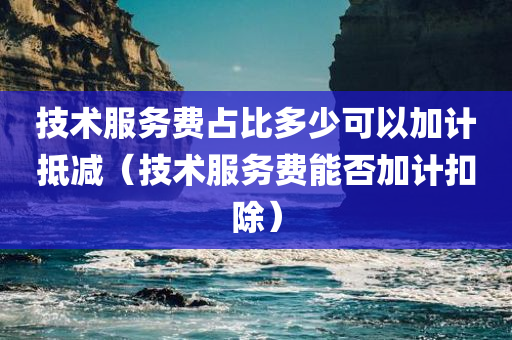 技术服务费占比多少可以加计抵减（技术服务费能否加计扣除）